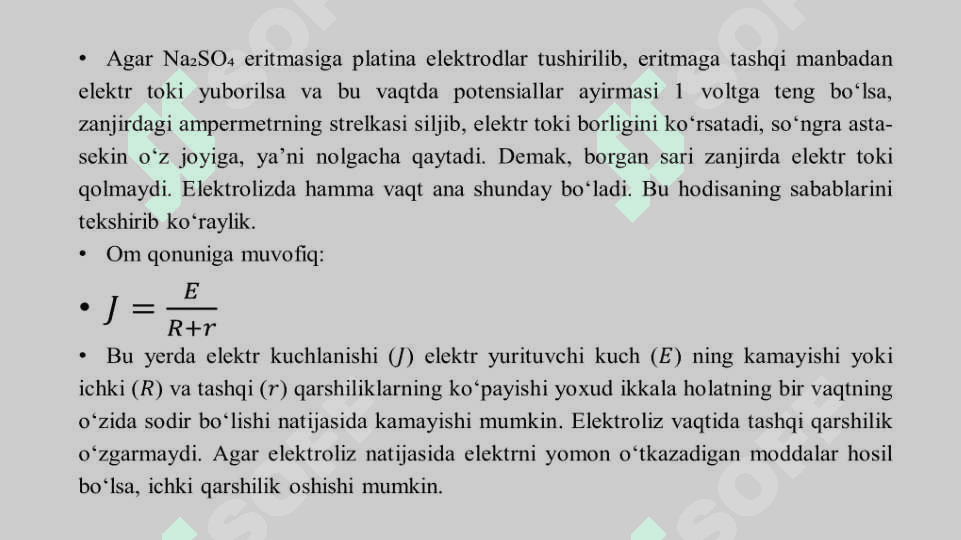 • Agar $Na_2SO_4$ eritmasiga platina elektrodlar tushirilib, eritmaga tashqi manbadan elektr toki yuborilsa va bu vaqtda potensiallar ayirmasi 1 voltga teng bo‘lsa, zanjirdagi ampermetrning strelkasi siljib, elektr toki borligini ko‘rsatadi, so‘ngra asta-sekin o‘z joyiga, ya’ni nolgacha qaytadi. Demak, borgan sari zanjirda elektr toki qolmaydi. Elektrolizda hamma vaqt ana shunday bo‘ladi. Bu hodisaning sabablarini tekshirib ko‘raylik.

• Om qonuniga muvofiq:

• $J = \frac{E}{R+r}$

• Bu yerda elektr kuchlanishi ($J$) elektr yurituvchi kuch ($E$) ning kamayishi yoki ichki ($R$) va tashqi ($r$) qarshiliklarning ko‘payishi yoxud ikkala holatning bir vaqtning o‘zida sodir bo‘lishi natijasida kamayishi mumkin. Elektroliz vaqtida tashqi qarshilik o‘zgarmaydi. Agar elektroliz natijasida elektrni yomon o‘tkazadigan moddalar hosil bo‘lsa, ichki qarshilik oshishi mumkin.